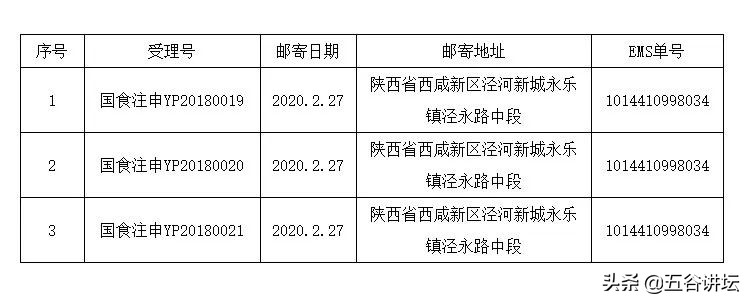 | 序号 | 受理号 | 邮寄日期 | 邮寄地址 | EMS单号 |
|---|---|---|---|---|
| 1 | 国食注申YP20180019 | 2020.2.27 | 陕西省西咸新区泾河新城永乐镇泾永路中段 | 1014410998034 |
| 2 | 国食注申YP20180020 | 2020.2.27 | 陕西省西咸新区泾河新城永乐镇泾永路中段 | 1014410998034 |
| 3 | 国食注申YP20180021 | 2020.2.27 | 陕西省西咸新区泾河新城永乐镇泾永路中段 | 1014410998034 |

头条 @五谷讲坛